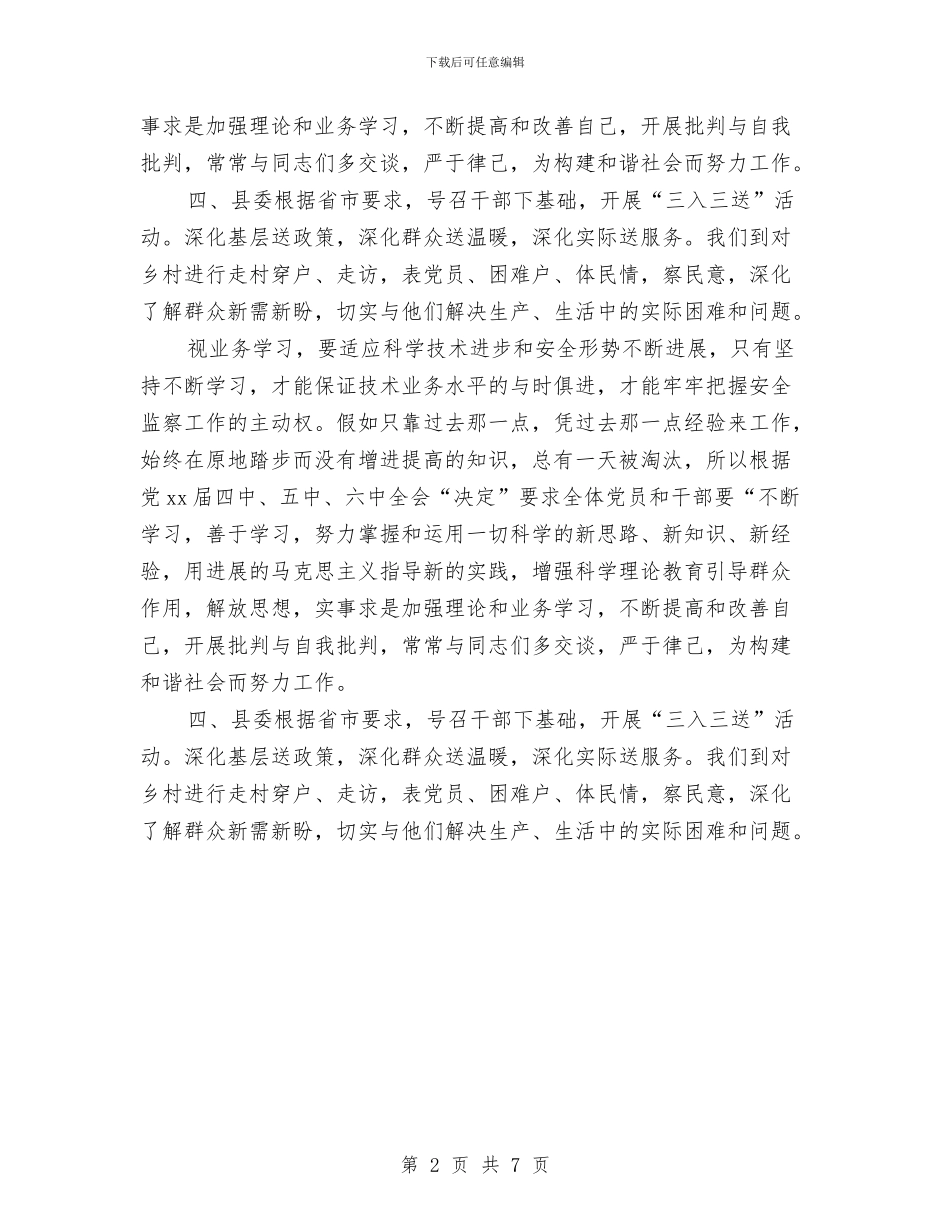 下载后可任意编辑

事求是加强理论和业务学习，不断提高和改善自己，开展批判与自我批判，常常与同志们多交谈，严于律己，为构建和谐社会而努力工作。

四、县委根据省市要求，号召干部下基础，开展“三入三送”活动。深化基层送政策，深化群众送温暖，深化实际送服务。我们到对乡村进行走村穿户、走访，表党员、困难户、体民情，察民意，深化了解群众新需新盼，切实与他们解决生产、生活中的实际困难和问题。

视业务学习，要适应科学技术进步和安全形势不断进展，只有坚持不断学习，才能保证技术业务水平的与时俱进，才能牢牢把握安全监察工作的主动权。假如只靠过去那一点，凭过去那一点经验来工作，始终在原地踏步而没有增进提高的知识，总有一天被淘汰，所以根据党xx届四中、五中、六中全会“决定”要求全体党员和干部要“不断学习，善于学习，努力掌握和运用一切科学的新思路、新知识、新经验，用进展的马克思主义指导新的实践，增强科学理论教育引导群众作用，解放思想，实事求是加强理论和业务学习，不断提高和改善自己，开展批判与自我批判，常常与同志们多交谈，严于律己，为构建和谐社会而努力工作。

四、县委根据省市要求，号召干部下基础，开展“三入三送”活动。深化基层送政策，深化群众送温暖，深化实际送服务。我们到对乡村进行走村穿户、走访，表党员、困难户、体民情，察民意，深化了解群众新需新盼，切实与他们解决生产、生活中的实际困难和问题。

第 2 页 共 7 页